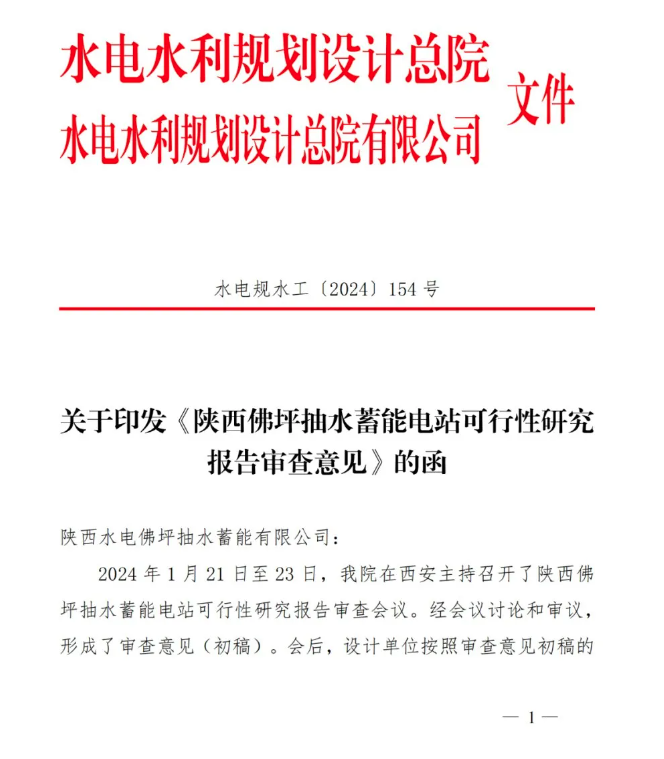 水电水利规划设计总院
水电水利规划设计总院有限公司
文件

水电规水工〔2024〕154 号

关于印发《陕西佛坪抽水蓄能电站可行性研究报告审查意见》的函

陕西水电佛坪抽水蓄能有限公司：

2024 年 1 月 21 日至 23 日，我院在西安主持召开了陕西佛坪抽水蓄能电站可行性研究报告审查会议。经会议讨论和审议，形成了审查意见（初稿）。会后，设计单位按照审查意见初稿的

— 1 —